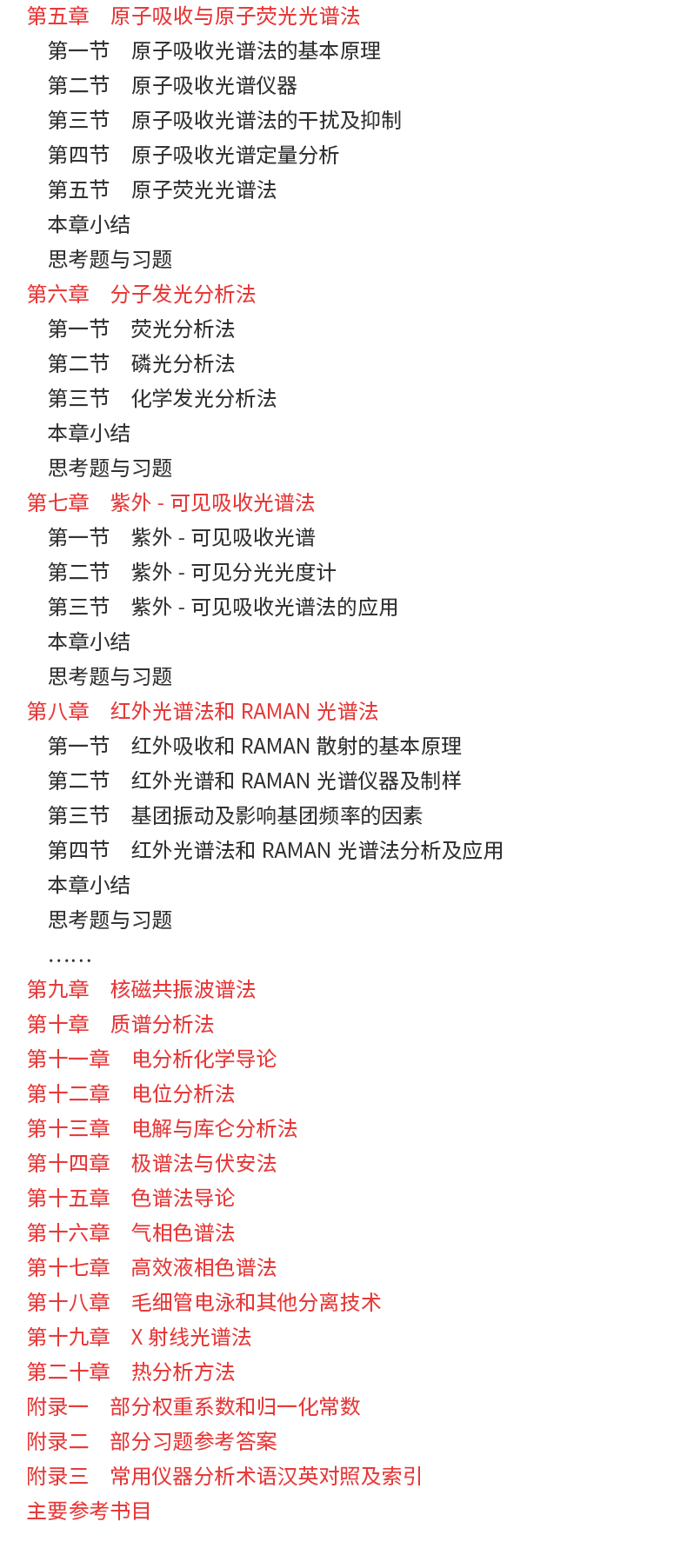 第五章　原子吸收与原子荧光光谱法
第一节　原子吸收光谱法的基本原理
第二节　原子吸收光谱仪器
第三节　原子吸收光谱法的干扰及抑制
第四节　原子吸收光谱定量分析
第五节　原子荧光光谱法
本章小结
思考题与习题
第六章　分子发光分析法
第一节　荧光分析法
第二节　磷光分析法
第三节　化学发光分析法
本章小结
思考题与习题
第七章　紫外 - 可见吸收光谱法
第一节　紫外 - 可见吸收光谱
第二节　紫外 - 可见分光光度计
第三节　紫外 - 可见吸收光谱法的应用
本章小结
思考题与习题
第八章　红外光谱法和 RAMAN 光谱法
第一节　红外吸收和 RAMAN 散射的基本原理
第二节　红外光谱和 RAMAN 光谱仪器及制样
第三节　基团振动及影响基团频率的因素
第四节　红外光谱法和 RAMAN 光谱法分析及应用
本章小结
思考题与习题
……
第九章　核磁共振波谱法
第十章　质谱分析法
第十一章　电分析化学导论
第十二章　电位分析法
第十三章　电解与库仑分析法
第十四章　极谱法与伏安法
第十五章　色谱法导论
第十六章　气相色谱法
第十七章　高效液相色谱法
第十八章　毛细管电泳和其他分离技术
第十九章　X 射线光谱法
第二十章　热分析方法
附录一　部分权重系数和归一化常数
附录二　部分习题参考答案
附录三　常用仪器分析术语汉英对照及索引
主要参考书目